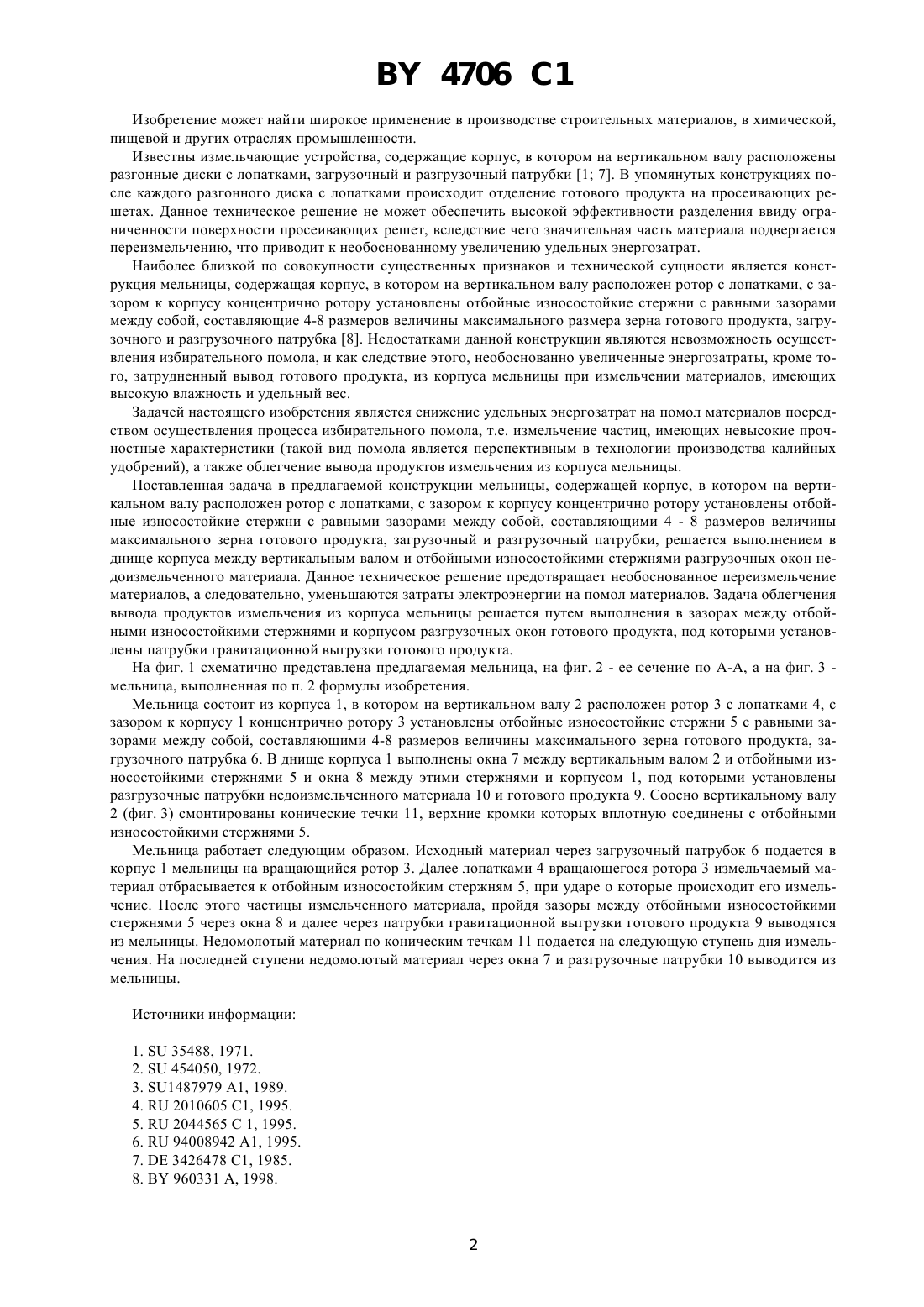 BY 4706 C1

Изобретение может найти широкое применение в производстве строительных материалов, в химической, пищевой и других отраслях промышленности.

Известны измельчающие устройства, содержащие корпус, в котором на вертикальном валу расположены разгонные диски с лопатками, загрузочный и разгрузочный патрубки [1; 7]. В упомянутых конструкциях после каждого разгонного диска с лопатками происходит отделение готового продукта на просеивающих решетах. Данное техническое решение не может обеспечить высокой эффективности разделения ввиду ограниченности поверхности просеивающих решет, вследствие чего значительная часть материала подвергается переизмельчению, что приводит к необоснованному увеличению удельных энергозатрат.

Наиболее близкой по совокупности существенных признаков и технической сущности является конструкция мельницы, содержащая корпус, в котором на вертикальном валу расположен ротор с лопатками, с зазором к корпусу концентрично ротору установлены отбойные износостойкие стержни с равными зазорами между собой, составляющие 4-8 размеров величины максимального размера зерна готового продукта, загрузочного и разгрузочного патрубка [8]. Недостатками данной конструкции являются невозможность осуществления избирательного помола, и как следствие этого, необоснованно увеличенные энергозатраты, кроме того, затрудненный вывод готового продукта, из корпуса мельницы при измельчении материалов, имеющих высокую влажность и удельный вес.

Задачей настоящего изобретения является снижение удельных энергозатрат на помол материалов посредством осуществления процесса избирательного помола, т.е. измельчение частиц, имеющих невысокие прочностные характеристики (такой вид помола является перспективным в технологии производства калийных удобрений), а также облегчение вывода продуктов измельчения из корпуса мельницы.

Поставленная задача в предлагаемой конструкции мельницы, содержащей корпус, в котором на вертикальном валу расположен ротор с лопатками, с зазором к корпусу концентрично ротору установлены отбойные износостойкие стержни с равными зазорами между собой, составляющими 4 - 8 размеров величины максимального зерна готового продукта, загрузочный и разгрузочный патрубки, решается выполнением в днище корпуса между вертикальным валом и отбойными износостойкими стержнями разгрузочных окон недоизмельченного материала. Данное техническое решение предотвращает необоснованное переизмельчение материалов, а следовательно, уменьшаются затраты электроэнергии на помол материалов. Задача облегчения вывода продуктов измельчения из корпуса мельницы решается путем выполнения в зазорах между отбойными износостойкими стержнями и корпусом разгрузочных окон готового продукта, под которыми установлены патрубки гравитационной выгрузки готового продукта.

На фиг. 1 схематично представлена предлагаемая мельница, на фиг. 2 - ее сечение по А-А, а на фиг. 3 - мельница, выполненная по п. 2 формулы изобретения.

Мельница состоит из корпуса 1, в котором на вертикальном валу 2 расположен ротор 3 с лопатками 4, с зазором к корпусу 1 концентрично ротору 3 установлены отбойные износостойкие стержни 5 с равными зазорами между собой, составляющими 4-8 размеров величины максимального зерна готового продукта, загрузочного патрубка 6. В днище корпуса 1 выполнены окна 7 между вертикальным валом 2 и отбойными износостойкими стержнями 5 и окна 8 между этими стержнями и корпусом 1, под которыми установлены разгрузочные патрубки недоизмельченного материала 10 и готового продукта 9. Соосно вертикальному валу 2 (фиг. 3) смонтированы конические течки 11, верхние кромки которых вплотную соединены с отбойными износостойкими стержнями 5.

Мельница работает следующим образом. Исходный материал через загрузочный патрубок 6 подается в корпус 1 мельницы на вращающийся ротор 3. Далее лопатками 4 вращающегося ротора 3 измельчаемый материал отбрасывается к отбойным износостойким стержням 5, при ударе о которые происходит его измельчение. После этого частицы измельченного материала, пройдя зазоры между отбойными износостойкими стержнями 5 через окна 8 и далее через патрубки гравитационной выгрузки готового продукта 9 выводятся из мельницы. Недомолотый материал по коническим течкам 11 подается на следующую ступень дня измельчения. На последней ступени недомолотый материал через окна 7 и разгрузочные патрубки 10 выводится из мельницы.

Источники информации:

1. SU 35488, 1971.
2. SU 454050, 1972.
3. SU1487979 A1, 1989.
4. RU 2010605 C1, 1995.
5. RU 2044565 C 1, 1995.
6. RU 94008942 A1, 1995.
7. DE 3426478 C1, 1985.
8. BY 960331 A, 1998.

2